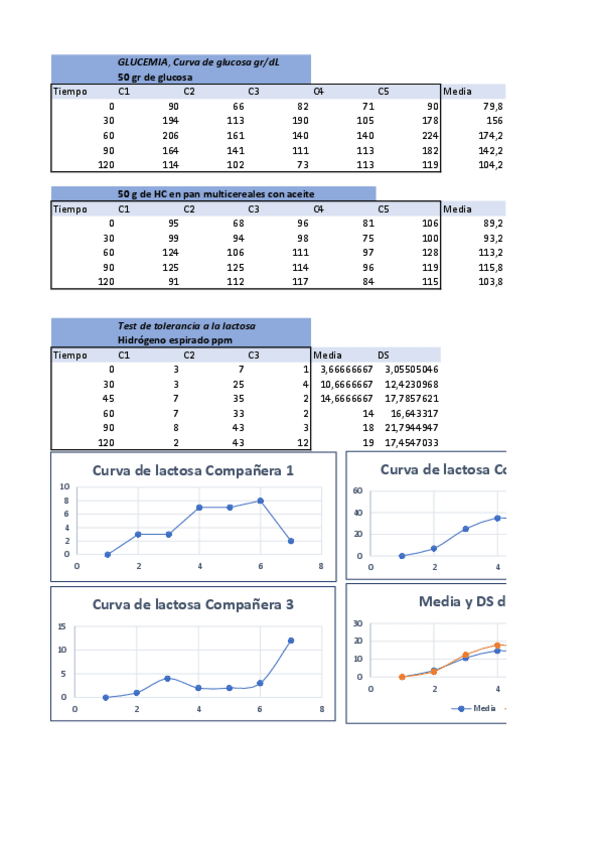 GLUCEMIA, Curva de glucosa gr/dL
50 gr de glucosa

| Tiempo | C1 | C2 | C3 | C4 | C5 | Media |
|---|---|---|---|---|---|---|
| 0 | 90 | 66 | 82 | 71 | 90 | 79,8 |
| 30 | 194 | 113 | 190 | 105 | 178 | 156 |
| 60 | 206 | 161 | 140 | 140 | 224 | 174,2 |
| 90 | 164 | 141 | 111 | 113 | 182 | 142,2 |
| 120 | 114 | 102 | 73 | 113 | 119 | 104,2 |

50 g de HC en pan multicereales con aceite

| Tiempo | C1 | C2 | C3 | C4 | C5 | Media |
|---|---|---|---|---|---|---|
| 0 | 95 | 68 | 96 | 81 | 106 | 89,2 |
| 30 | 99 | 94 | 98 | 75 | 100 | 93,2 |
| 60 | 124 | 106 | 111 | 97 | 128 | 113,2 |
| 90 | 125 | 125 | 114 | 96 | 119 | 115,8 |
| 120 | 91 | 112 | 117 | 84 | 115 | 103,8 |

Test de tolerancia a la lactosa
Hidrógeno espirado ppm

| Tiempo | C1 | C2 | C3 | Media | DS |
|---|---|---|---|---|---|
| 0 | 3 | 7 | 1 | 3,66666667 | 3,05505046 |
| 30 | 3 | 25 | 4 | 10,6666667 | 12,4230968 |
| 45 | 7 | 35 | 2 | 14,6666667 | 17,7857621 |
| 60 | 7 | 33 | 2 | 14 | 16,643317 |
| 90 | 8 | 43 | 3 | 18 | 21,7944947 |
| 120 | 2 | 43 | 12 | 19 | 17,4547033 |

Curva de lactosa Compañera 1
10
8
6
4
2
0
0 2 4 6 8

Curva de lactosa Co
60
40
20
0
0 2 4

Curva de lactosa Compañera 3
15
10
5
0
0 2 4 6 8

Media y DS d
30
20
10
0
0 2 4
Media